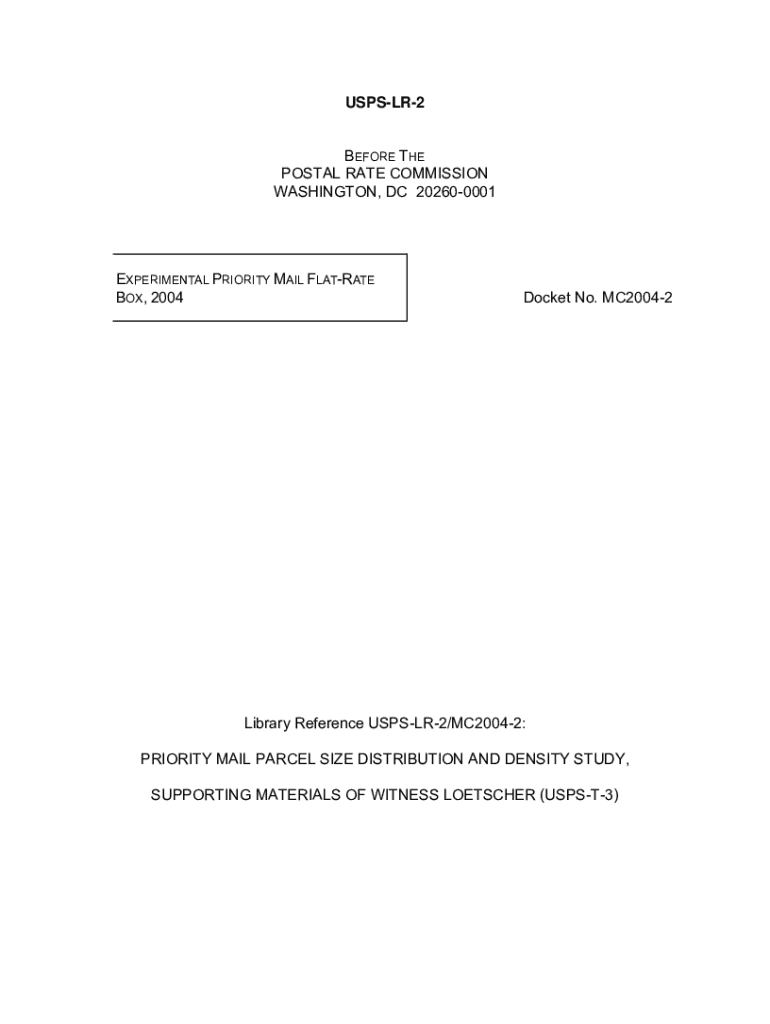 USPS-LR-2

BEFORE THE
POSTAL RATE COMMISSION
WASHINGTON, DC 20260-0001

EXPERIMENTAL PRIORITY MAIL FLAT-RATE BOX, 2004

Docket No. MC2004-2

Library Reference USPS-LR-2/MC2004-2:

PRIORITY MAIL PARCEL SIZE DISTRIBUTION AND DENSITY STUDY,

SUPPORTING MATERIALS OF WITNESS LOETSCHER (USPS-T-3)